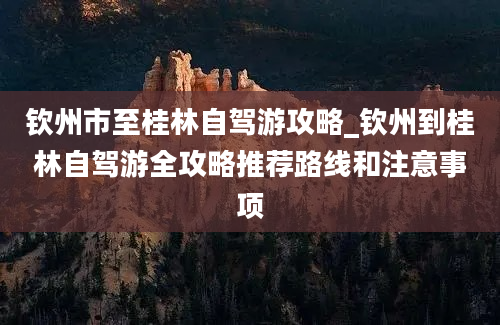 钦州市至桂林自驾游攻略_钦州到桂林自驾游全攻略推荐路线和注意事项